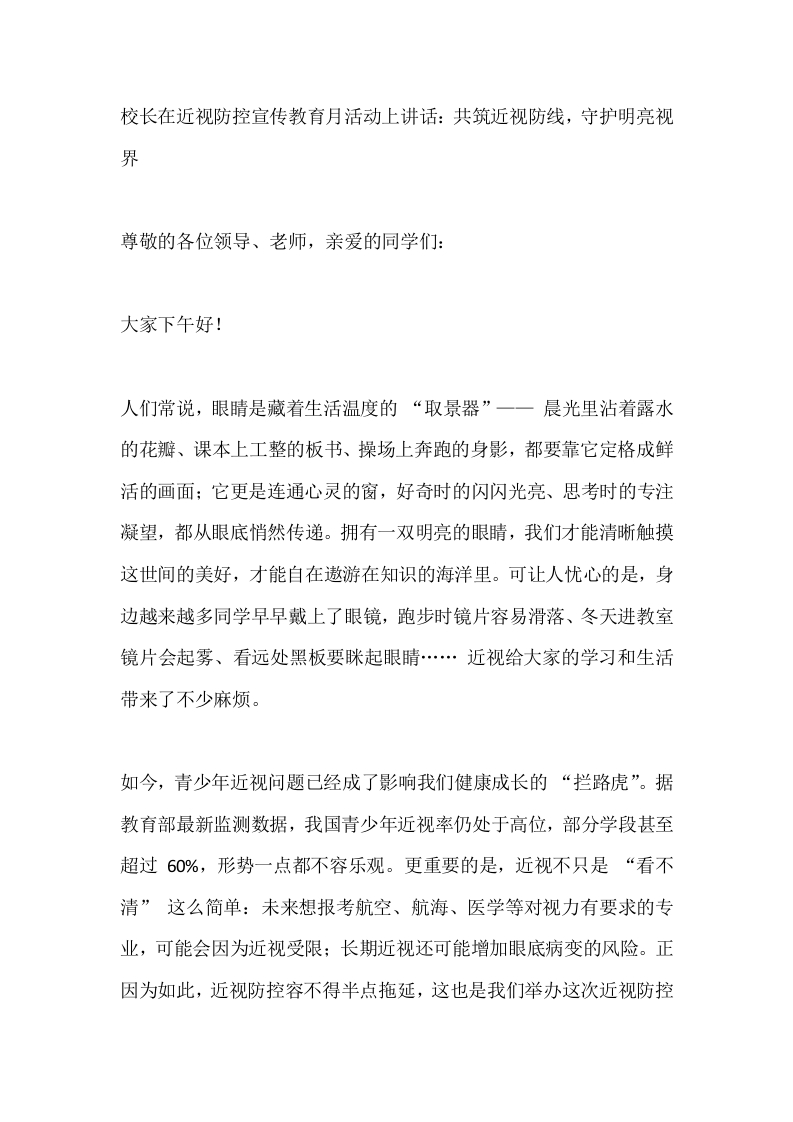 校长在近视防控宣传教育月活动上讲话：共筑近视防线，守护明亮视界

尊敬的各位领导、老师，亲爱的同学们：

大家下午好！

人们常说，眼睛是藏着生活温度的 “取景器”—— 晨光里沾着露水的花瓣、课本上工整的板书、操场上奔跑的身影，都要靠它定格成鲜活的画面；它更是连通心灵的窗，好奇时的闪闪光亮、思考时的专注凝望，都从眼底悄然传递。拥有一双明亮的眼睛，我们才能清晰触摸这世间的美好，才能自在遨游在知识的海洋里。可让人忧心的是，身边越来越多同学早早戴上了眼镜，跑步时镜片容易滑落、冬天进教室镜片会起雾、看远处黑板要眯起眼睛…… 近视给大家的学习和生活带来了不少麻烦。

如今，青少年近视问题已经成了影响我们健康成长的 “拦路虎”。据教育部最新监测数据，我国青少年近视率仍处于高位，部分学段甚至超过 60%，形势一点都不容乐观。更重要的是，近视不只是 “看不清” 这么简单：未来想报考航空、航海、医学等对视力有要求的专业，可能会因为近视受限；长期近视还可能增加眼底病变的风险。正因为如此，近视防控容不得半点拖延，这也是我们举办这次近视防控